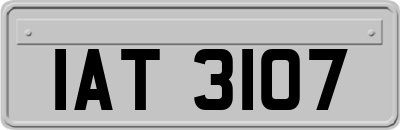 IAT 3107